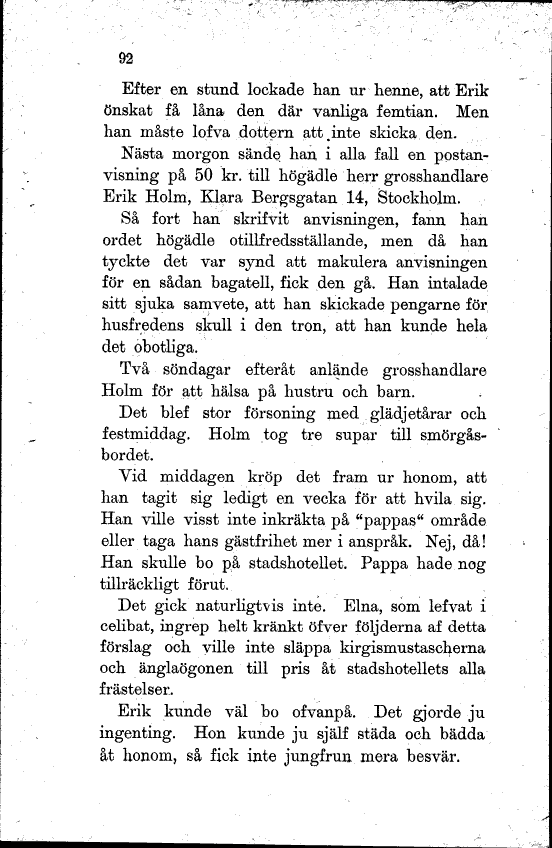 92

Efter en stund lockade han ur henne, att Erik önskat få låna den där vanliga femtian. Men han måste lofva dottern att inte skicka den.

Nästa morgon sände han i alla fall en postanvisning på 50 kr. till högädle herr grosshandlare Erik Holm, Klara Bergsgatan 14, Stockholm.

Så fort han skrifvit anvisningen, fann han ordet högädle otillfredsställande, men då han tyckte det var synd att makulera anvisningen för en sådan bagatell, fick den gå. Han intalade sitt sjuka samvete, att han skickade pengarne för husfredens skull i den tron, att han kunde hela det obotliga.

Två söndagar efteråt anlände grosshandlare Holm för att hälsa på hustru och barn.

Det blef stor försoning med glädjetårar och festmiddag. Holm tog tre supar till smörgåsbordet.

Vid middagen kröp det fram ur honom, att han tagit sig ledigt en vecka för att hvila sig. Han ville visst inte inkräkta på "pappas" område eller taga hans gästfrihet mer i anspråk. Nej, då! Han skulle bo på stadshotellet. Pappa hade nog tillräckligt förut.

Det gick naturligtvis inte. Elna, som lefvat i celibat, ingrep helt kränkt öfver följderna af detta förslag och ville inte släppa kirgismustascherna och änglaögonen till pris åt stadshotellets alla frästelser.

Erik kunde väl bo ofvanpå. Det gjorde ju ingenting. Hon kunde ju själf städa och bädda åt honom, så fick inte jungfrun mera besvär.